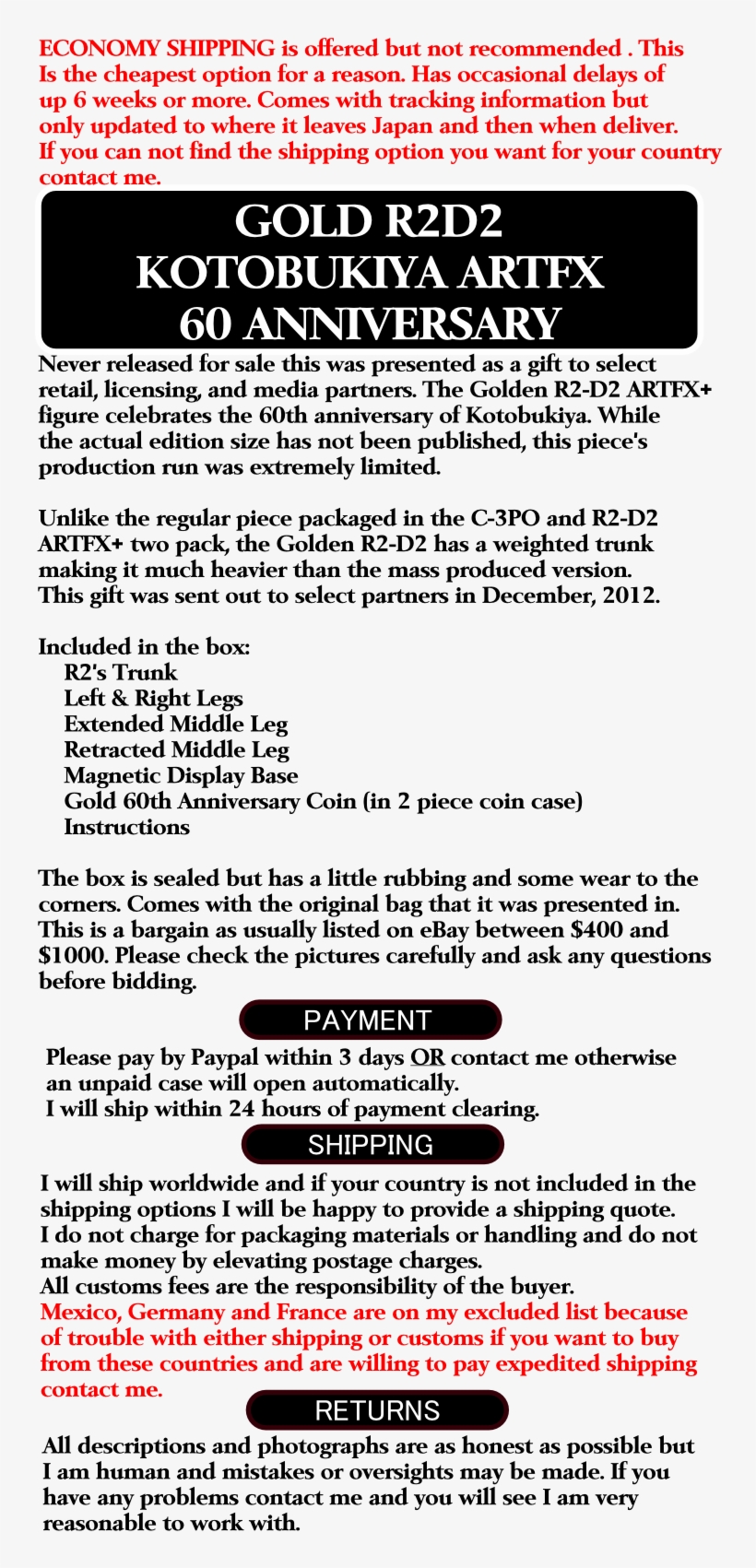 ECONOMY SHIPPING is offered but not recommended . This Is the cheapest option for a reason. Has occasional delays of up 6 weeks or more. Comes with tracking information but only updated to where it leaves Japan and then when deliver. If you can not find the shipping option you want for your country contact me.

GOLD R2D2
KOTOBUKIYA ARTFX
60 ANNIVERSARY

Never released for sale this was presented as a gift to select retail, licensing, and media partners. The Golden R2-D2 ARTFX+ figure celebrates the 60th anniversary of Kotobukiya. While the actual edition size has not been published, this piece's production run was extremely limited.

Unlike the regular piece packaged in the C-3PO and R2-D2 ARTFX+ two pack, the Golden R2-D2 has a weighted trunk making it much heavier than the mass produced version. This gift was sent out to select partners in December, 2012.

Included in the box:
R2's Trunk
Left & Right Legs
Extended Middle Leg
Retracted Middle Leg
Magnetic Display Base
Gold 60th Anniversary Coin (in 2 piece coin case)
Instructions

The box is sealed but has a little rubbing and some wear to the corners. Comes with the original bag that it was presented in. This is a bargain as usually listed on eBay between $400 and $1000. Please check the pictures carefully and ask any questions before bidding.

PAYMENT

Please pay by Paypal within 3 days OR contact me otherwise an unpaid case will open automatically.
I will ship within 24 hours of payment clearing.

SHIPPING

I will ship worldwide and if your country is not included in the shipping options I will be happy to provide a shipping quote.
I do not charge for packaging materials or handling and do not make money by elevating postage charges.
All customs fees are the responsibility of the buyer.
Mexico, Germany and France are on my excluded list because of trouble with either shipping or customs if you want to buy from these countries and are willing to pay expedited shipping contact me.

RETURNS

All descriptions and photographs are as honest as possible but I am human and mistakes or oversights may be made. If you have any problems contact me and you will see I am very reasonable to work with.